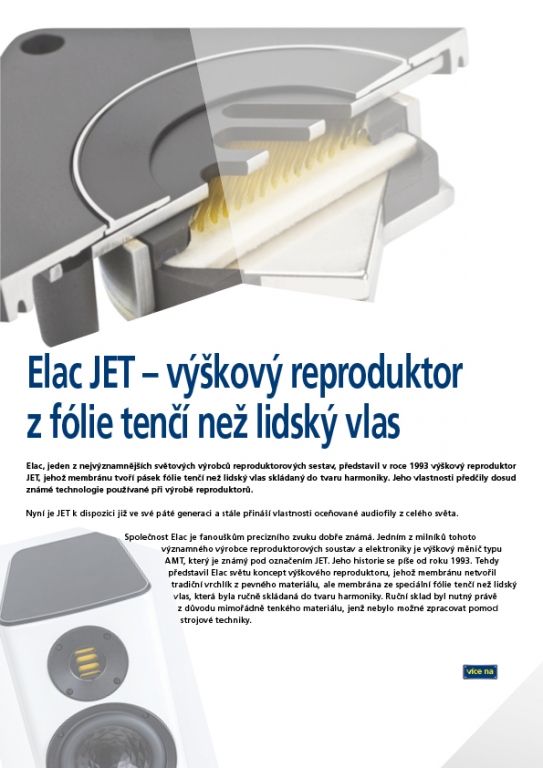 Elac JET – výškový reproduktor z fólie tenčí než lidský vlas

Elac, jeden z nejvýznamnějších světových výrobců reproduktorových sestav, představil v roce 1993 výškový reproduktor JET, jehož membránu tvoří pásek fólie tenčí než lidský vlas skládaný do tvaru harmoniky. Jeho vlastnosti předčily dosud známé technologie používané při výrobě reproduktorů.

Nyní je JET k dispozici již ve své páté generaci a stále přináší vlastnosti oceňované audiofily z celého světa.

Společnost Elac je fanouškům precizního zvuku dobře známá. Jedním z milníků tohoto významného výrobce reproduktorových soustav a elektroniky je výškový měnič typu AMT, který je známý pod označením JET. Jeho historie se píše od roku 1993. Tehdy představil Elac světu koncept výškového reproduktoru, jehož membránu netvořil tradiční vrchlík z pevného materiálu, ale membrána ze speciální fólie tenčí než lidský vlas, která byla ručně skládaná do tvaru harmoniky. Ruční sklad byl nutný právě z důvodu mimořádně tenkého materiálu, jenž nebylo možné zpracovat pomocí strojové techniky.

více na